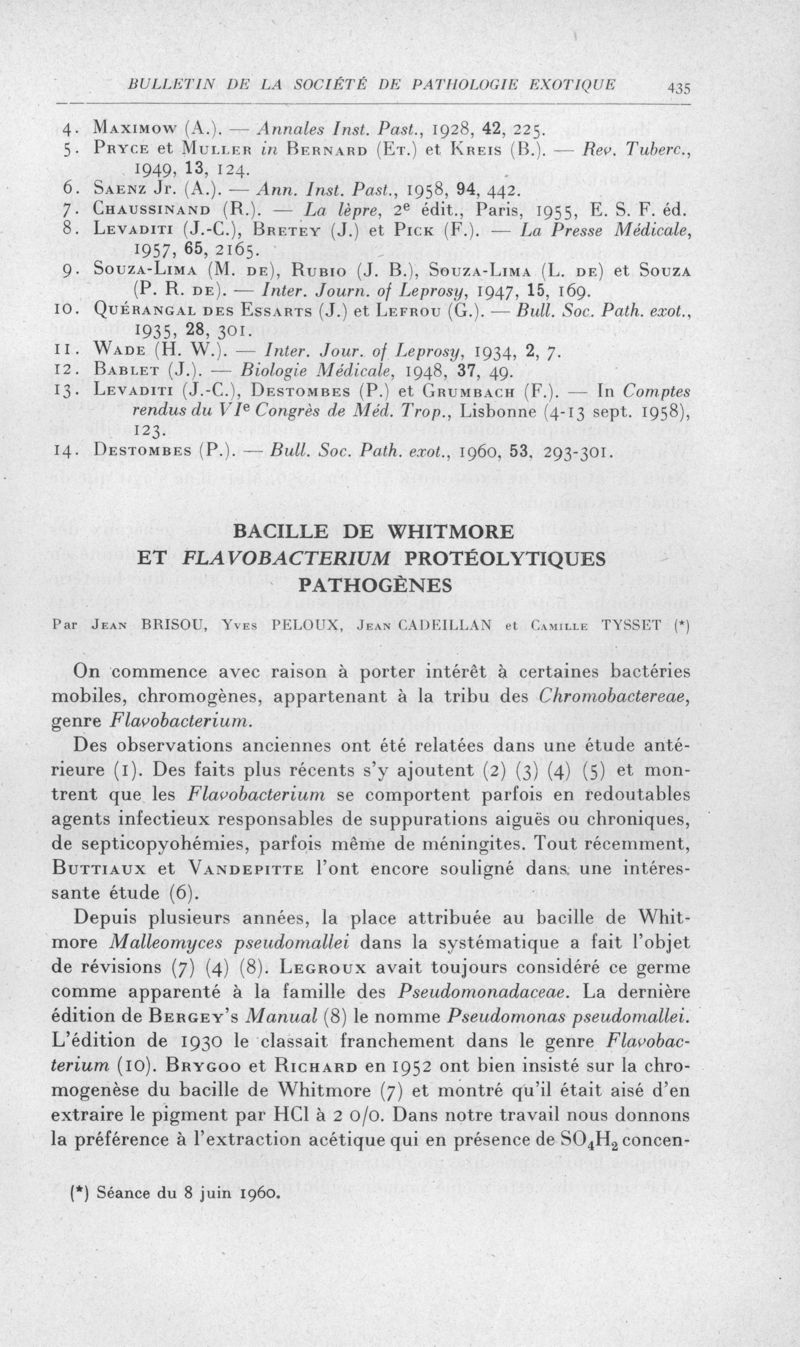 BULLETIN DE LA SOCIÉTÉ DE PATHOLOGIE EXOTIQUE 435

4. Maximow (A.). — Annales Inst. Past., 1928, 42, 225.
5. Pryce et Muller in Bernard (Et.) et Kreis (B.). — Rev. Tuberc., 1949, 13, 124.
6. Saenz Jr. (A.). — Ann. Inst. Past., 1958, 94, 442.
7. Chaussinand (R.). — La lèpre, 2e édit., Paris, 1955, E. S. F. éd.
8. Levaditi (J.-C.), Bretey (J.) et Pick (F.). — La Presse Médicale, 1957, 65, 2165.
9. Souza-Lima (M. de), Rubio (J. B.), Souza-Lima (L. de) et Souza (P. R. de). — Inter. Journ. of Leprosy, 1947, 15, 169.
10. Quérangal des Essarts (J.) et Lefrou (G.). — Bull. Soc. Path. exot., 1935, 28, 301.
11. Wade (H. W.). — Inter. Jour. of Leprosy, 1934, 2, 7.
12. Bablet (J.). — Biologie Médicale, 1948, 37, 49.
13. Levaditi (J.-C.), Destombes (P.) et Grumbach (F.). — In Comptes rendus du VIe Congrès de Méd. Trop., Lisbonne (4-13 sept. 1958), 123.
14. Destombes (P.). — Bull. Soc. Path. exot., 1960, 53, 293-301.

BACILLE DE WHITMORE
ET FLAVOBACTERIUM PROTÉOLYTIQUES
PATHOGÈNES

Par Jean BRISOU, Yves PELOUX, Jean CADEILLAN et Camille TYSSET (*)

On commence avec raison à porter intérêt à certaines bactéries mobiles, chromogènes, appartenant à la tribu des Chromobactereae, genre Flavobacterium.

Des observations anciennes ont été relatées dans une étude antérieure (1). Des faits plus récents s'y ajoutent (2) (3) (4) (5) et montrent que les Flavobacterium se comportent parfois en redoutables agents infectieux responsables de suppurations aiguës ou chroniques, de septicopyohémies, parfois même de méningites. Tout récemment, Buttiaux et Vandepitte l'ont encore souligné dans une intéressante étude (6).

Depuis plusieurs années, la place attribuée au bacille de Whitmore Malleomyces pseudomallei dans la systématique a fait l'objet de révisions (7) (4) (8). Legroux avait toujours considéré ce germe comme apparenté à la famille des Pseudomonadaceae. La dernière édition de Bergey's Manual (8) le nomme Pseudomonas pseudomallei. L'édition de 1930 le classait franchement dans le genre Flavobacterium (10). Brygoo et Richard en 1952 ont bien insisté sur la chromogenèse du bacille de Whitmore (7) et montré qu'il était aisé d'en extraire le pigment par HCl à 2 0/0. Dans notre travail nous donnons la préférence à l'extraction acétique qui en présence de $SO_4H_2$ concen-

(*) Séance du 8 juin 1960.